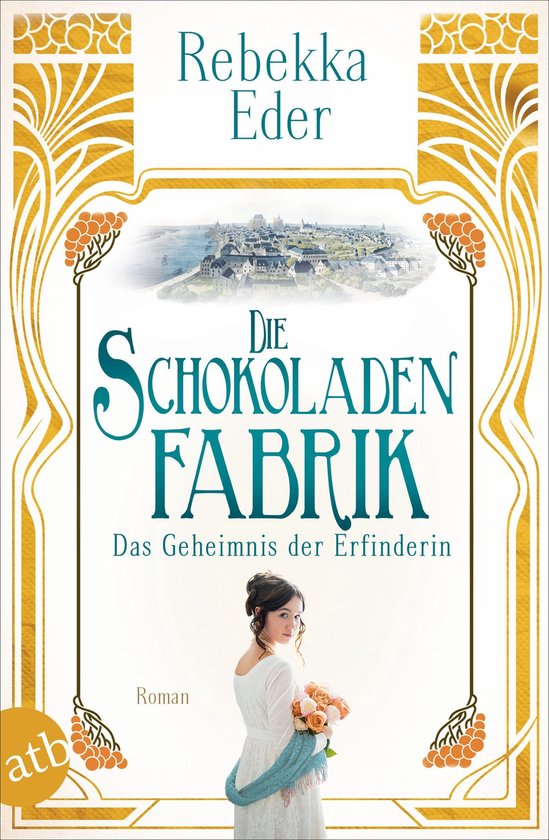 Rebekka Eder

DIE SCHOKOLADEN FABRIK

Das Geheimnis der Erfinderin

Roman

atb